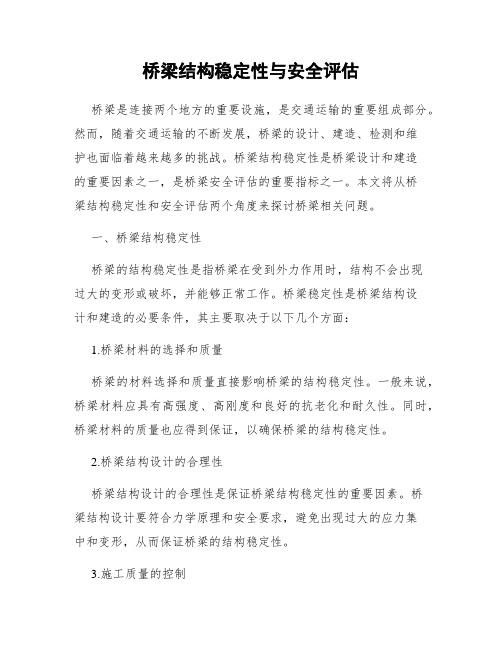 桥梁结构稳定性与安全评估

桥梁是连接两个地方的重要设施，是交通运输的重要组成部分。然而，随着交通运输的不断发展，桥梁的设计、建造、检测和维护也面临着越来越多的挑战。桥梁结构稳定性是桥梁设计和建造的重要因素之一，是桥梁安全评估的重要指标之一。本文将从桥梁结构稳定性和安全评估两个角度来探讨桥梁相关问题。

一、桥梁结构稳定性

桥梁的结构稳定性是指桥梁在受到外力作用时，结构不会出现过大的变形或破坏，并能够正常工作。桥梁稳定性是桥梁结构设计和建造的必要条件，其主要取决于以下几个方面：

1.桥梁材料的选择和质量

桥梁的材料选择和质量直接影响桥梁的结构稳定性。一般来说，桥梁材料应具有高强度、高刚度和良好的抗老化和耐久性。同时，桥梁材料的质量也应得到保证，以确保桥梁的结构稳定性。

2.桥梁结构设计的合理性

桥梁结构设计的合理性是保证桥梁结构稳定性的重要因素。桥梁结构设计要符合力学原理和安全要求，避免出现过大的应力集中和变形，从而保证桥梁的结构稳定性。

3.施工质量的控制